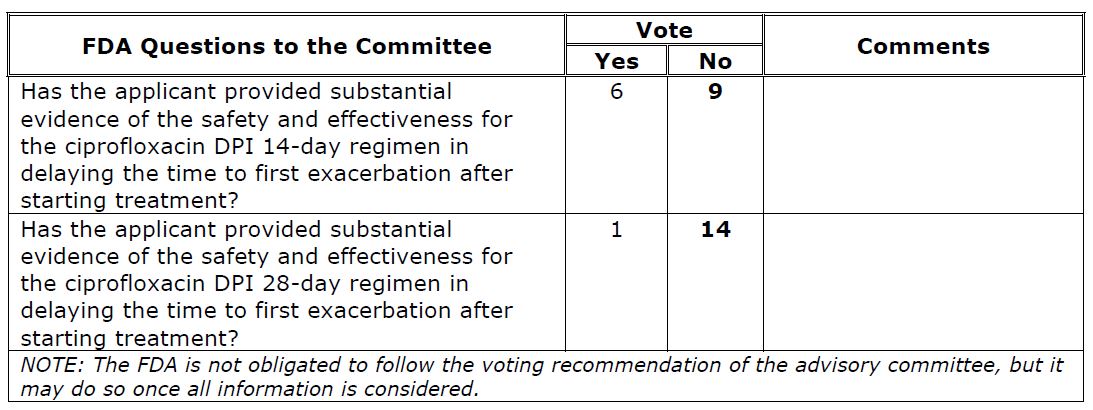 | FDA Questions to the Committee | Vote |  | Comments |
|---|---|---|---|
|  | Yes | No |  |
| Has the applicant provided substantial evidence of the safety and effectiveness for the ciprofloxacin DPI 14-day regimen in delaying the time to first exacerbation after starting treatment? | 6 | 9 |  |
| Has the applicant provided substantial evidence of the safety and effectiveness for the ciprofloxacin DPI 28-day regimen in delaying the time to first exacerbation after starting treatment? | 1 | 14 |  |
| NOTE: The FDA is not obligated to follow the voting recommendation of the advisory committee, but it may do so once all information is considered. |  |  |  |